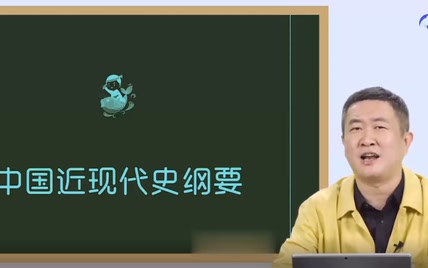 中国近现代史纲要